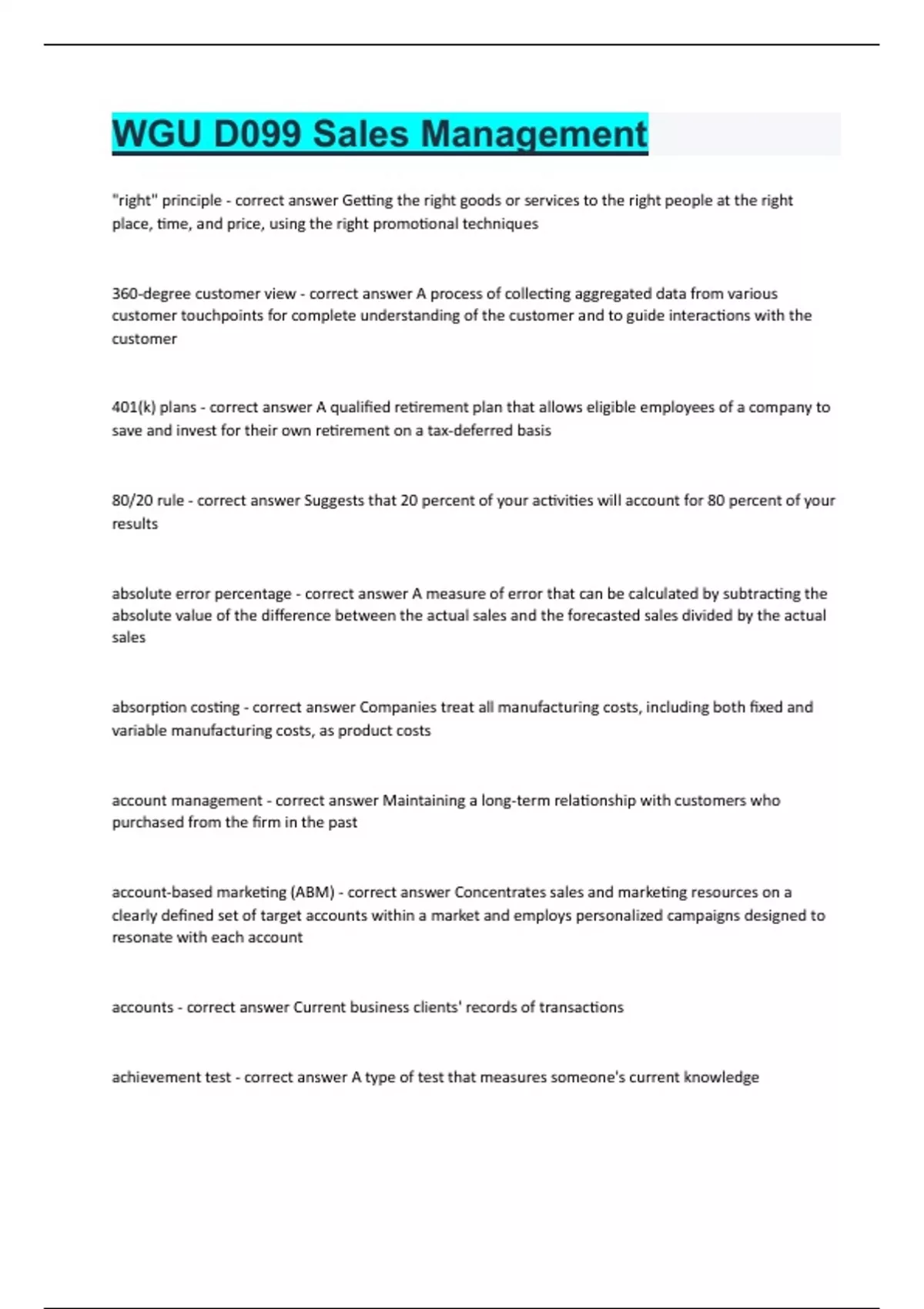 WGU D099 Sales Management

"right" principle - correct answer Getting the right goods or services to the right people at the right place, time, and price, using the right promotional techniques

360-degree customer view - correct answer A process of collecting aggregated data from various customer touchpoints for complete understanding of the customer and to guide interactions with the customer

401(k) plans - correct answer A qualified retirement plan that allows eligible employees of a company to save and invest for their own retirement on a tax-deferred basis

80/20 rule - correct answer Suggests that 20 percent of your activities will account for 80 percent of your results

absolute error percentage - correct answer A measure of error that can be calculated by subtracting the absolute value of the difference between the actual sales and the forecasted sales divided by the actual sales

absorption costing - correct answer Companies treat all manufacturing costs, including both fixed and variable manufacturing costs, as product costs

account management - correct answer Maintaining a long-term relationship with customers who purchased from the firm in the past

account-based marketing (ABM) - correct answer Concentrates sales and marketing resources on a clearly defined set of target accounts within a market and employs personalized campaigns designed to resonate with each account

accounts - correct answer Current business clients' records of transactions

achievement test - correct answer A type of test that measures someone's current knowledge